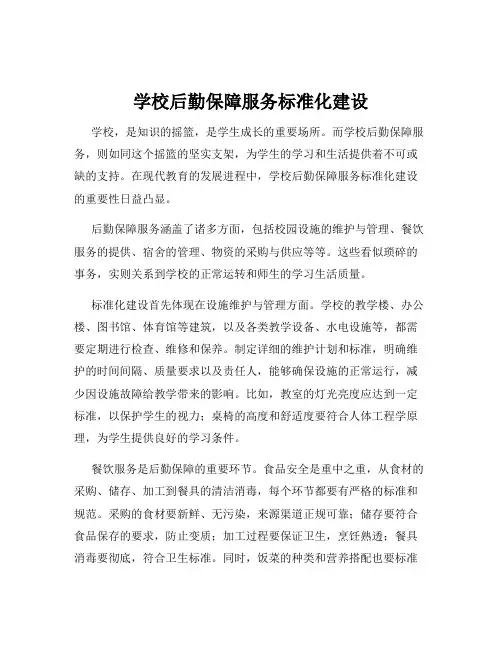 学校后勤保障服务标准化建设

学校，是知识的摇篮，是学生成长的重要场所。而学校后勤保障服务，则如同这个摇篮的坚实支架，为学生的学习和生活提供着不可或缺的支持。在现代教育的发展进程中，学校后勤保障服务标准化建设的重要性日益凸显。

后勤保障服务涵盖了诸多方面，包括校园设施的维护与管理、餐饮服务的提供、宿舍的管理、物资的采购与供应等等。这些看似琐碎的事务，实则关系到学校的正常运转和师生的学习生活质量。

标准化建设首先体现在设施维护与管理方面。学校的教学楼、办公楼、图书馆、体育馆等建筑，以及各类教学设备、水电设施等，都需要定期进行检查、维修和保养。制定详细的维护计划和标准，明确维护的时间间隔、质量要求以及责任人，能够确保设施的正常运行，减少因设施故障给教学带来的影响。比如，教室的灯光亮度应达到一定标准，以保护学生的视力；桌椅的高度和舒适度要符合人体工程学原理，为学生提供良好的学习条件。

餐饮服务是后勤保障的重要环节。食品安全是重中之重，从食材的采购、储存、加工到餐具的清洁消毒，每个环节都要有严格的标准和规范。采购的食材要新鲜、无污染，来源渠道正规可靠；储存要符合食品保存的要求，防止变质；加工过程要保证卫生，烹饪熟透；餐具消毒要彻底，符合卫生标准。同时，饭菜的种类和营养搭配也要标准